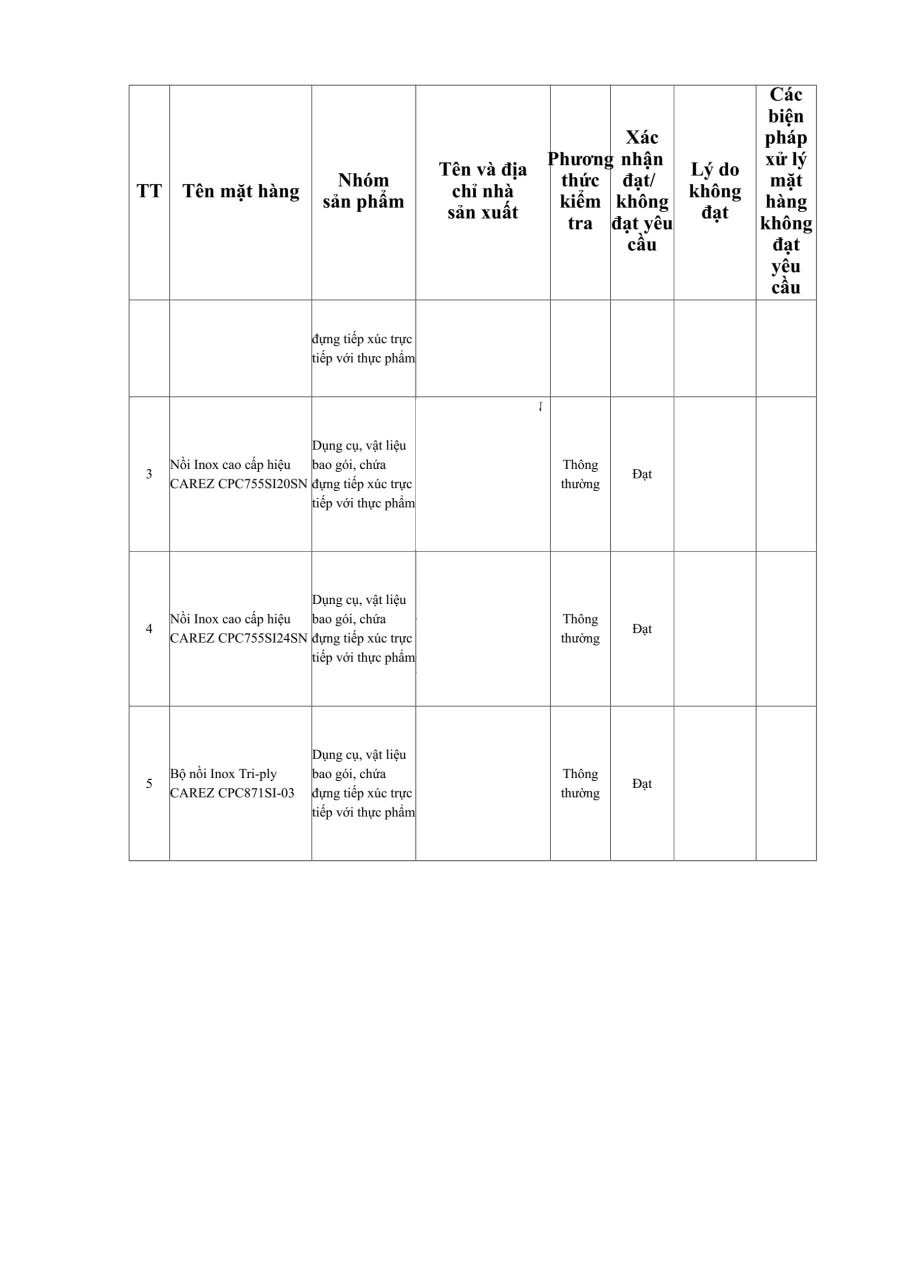 | TT | Tên mặt hàng | Nhóm sản phẩm | Tên và địa chỉ nhà sản xuất | Phương thức kiểm tra | Xác nhận đạt/ không đạt yêu cầu | Lý do không đạt | Các biện pháp xử lý mặt hàng không đạt yêu cầu |
|---|---|---|---|---|---|---|---|
| | | đựng tiếp xúc trực tiếp với thực phẩm | | | | | |
| 3 | Nồi Inox cao cấp hiệu CAREZ CPC755SI20SN | Dụng cụ, vật liệu bao gói, chứa đựng tiếp xúc trực tiếp với thực phẩm | | Thông thường | Đạt | | |
| 4 | Nồi Inox cao cấp hiệu CAREZ CPC755SI24SN | Dụng cụ, vật liệu bao gói, chứa đựng tiếp xúc trực tiếp với thực phẩm | | Thông thường | Đạt | | |
| 5 | Bộ nồi Inox Tri-ply CAREZ CPC871SI-03 | Dụng cụ, vật liệu bao gói, chứa đựng tiếp xúc trực tiếp với thực phẩm | | Thông thường | Đạt | | |